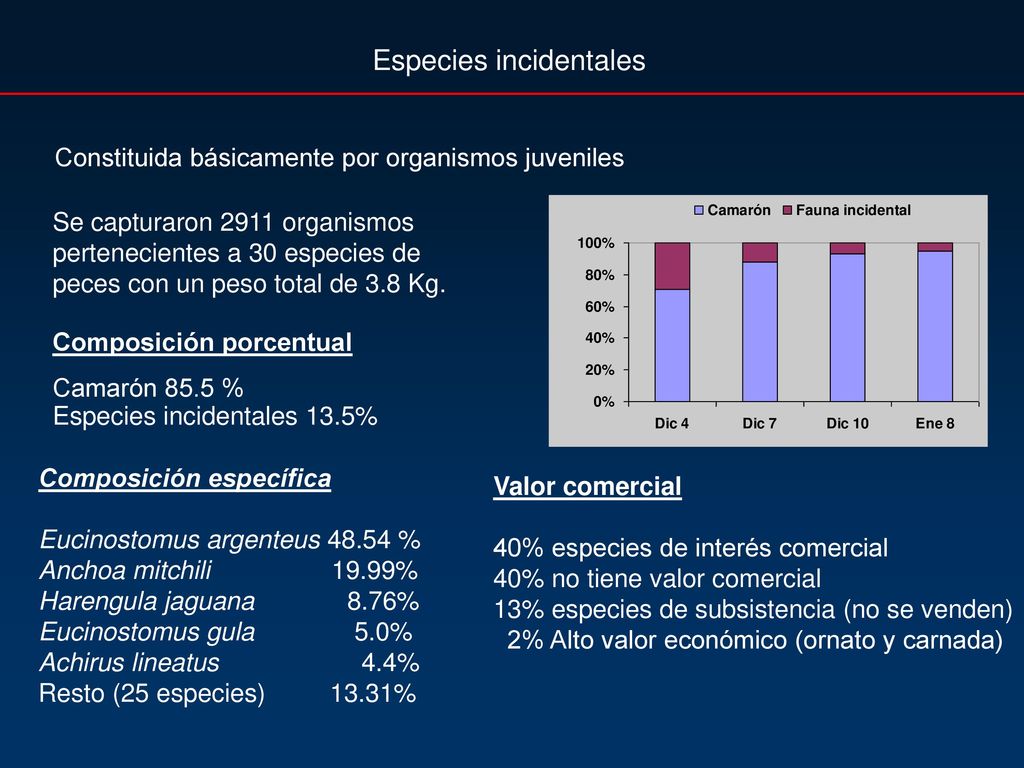 Especies incidentales

Constituida básicamente por organismos juveniles

Se capturaron 2911 organismos pertenecientes a 30 especies de peces con un peso total de 3.8 Kg.

Composición porcentual

Camarón 85.5 %
Especies incidentales 13.5%

Camarón Fauna incidental

100%
80%
60%
40%
20%
0%

Dic 4 Dic 7 Dic 10 Ene 8

Composición específica

Eucinostomus argenteus 48.54 %
Anchoa mitchili 19.99%
Harengula jaguana 8.76%
Eucinostomus gula 5.0%
Achirus lineatus 4.4%
Resto (25 especies) 13.31%

Valor comercial

40% especies de interés comercial
40% no tiene valor comercial
13% especies de subsistencia (no se venden)
2% Alto valor económico (ornato y carnada)